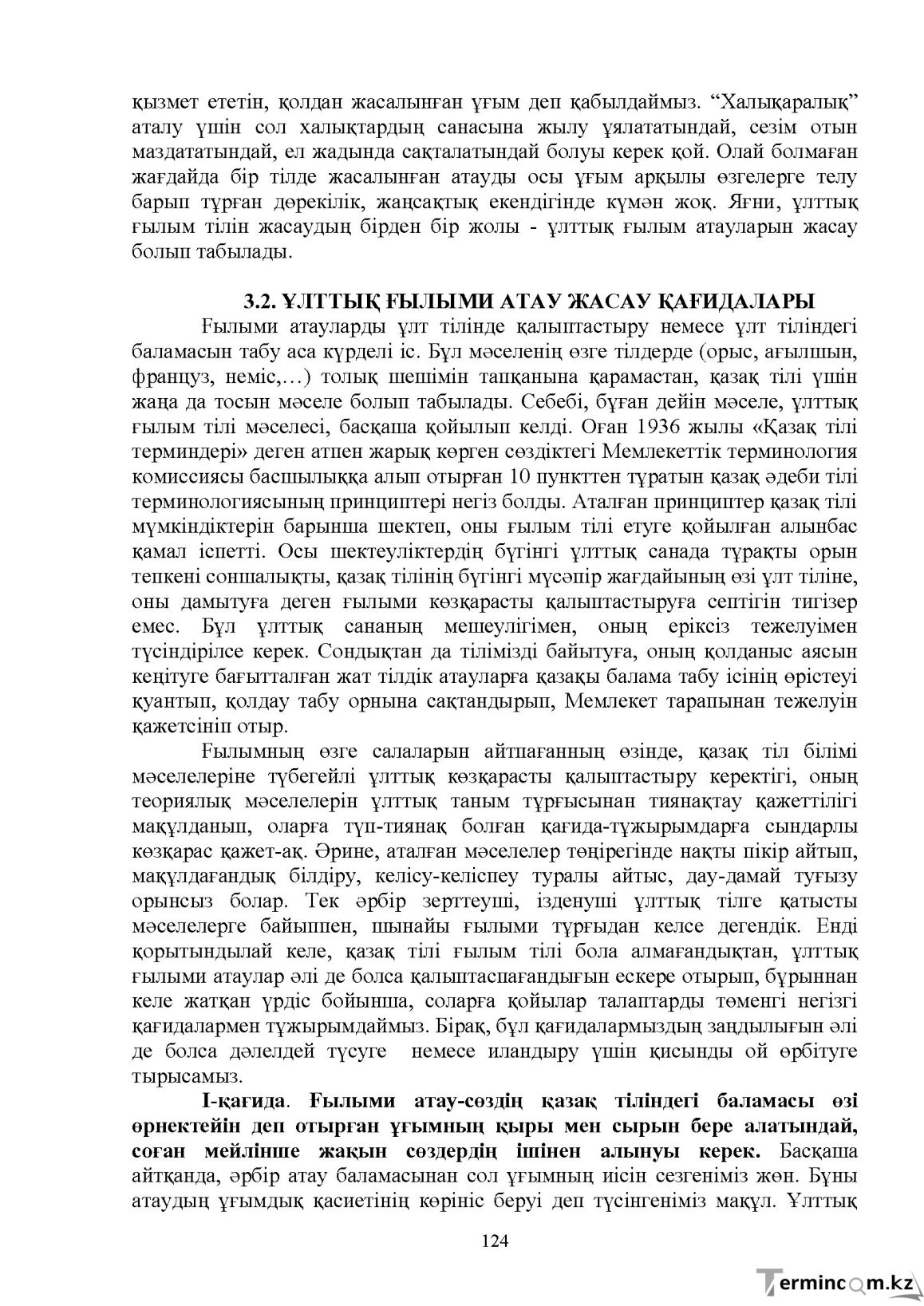 қызмет ететін, қолдан жасалынған ұғым деп қабылдаймыз. "Халықаралық" аталу үшін сол халықтардың санасына жылу ұялататындай, сезім отын маздататындай, ел жадында сақталатындай болуы керек қой. Олай болмаған жағдайда бір тілде жасалынған атауды осы ұғым арқылы өзгелерге телу барып тұрған дөрекілік, жаңсақтық екендігінде күмән жоқ. Яғни, ұлттық ғылым тілін жасаудың бірден бір жолы - ұлттық ғылым атауларын жасау болып табылады.

3.2. ҰЛТТЫҚ ҒЫЛЫМИ АТАУ ЖАСАУ ҚАҒИДАЛАРЫ

Ғылыми атауларды ұлт тілінде қалыптастыру немесе ұлт тіліндегі баламасын табу аса күрделі іс. Бұл мәселенің өзге тілдерде (орыс, ағылшын, француз, неміс,…) толық шешімін тапқанына қарамастан, қазақ тілі үшін жаңа да тосын мәселе болып табылады. Себебі, бұған дейін мәселе, ұлттық ғылым тілі мәселесі, басқаша қойылып келді. Оған 1936 жылы «Қазақ тілі терминдері» деген атпен жарық көрген сөздіктегі Мемлекеттік терминология комиссиясы басшылыққа алып отырған 10 пункттен тұратын қазақ әдеби тілі терминологиясының принциптері негіз болды. Аталған принциптер қазақ тілі мүмкіндіктерін барынша шектеп, оны ғылым тілі етуге қойылған алынбас қамал іспетті. Осы шектеуліктердің бүгінгі ұлттық санада тұрақты орын тепкені соншалықты, қазақ тілінің бүгінгі мүсәпір жағдайының өзі ұлт тіліне, оны дамытуға деген ғылыми көзқарасты қалыптастыруға септігін тигізер емес. Бұл ұлттық сананың мешеулігімен, оның еріксіз тежелуімен түсіндірілсе керек. Сондықтан да тілімізді байытуға, оның қолданыс аясын кеңітуге бағытталған жат тілдік атауларға қазақы балама табу ісінің өрістеуі қуантып, қолдау табу орнына сақтандырып, Мемлекет тарапынан тежелуін қажетсініп отыр.

Ғылымның өзге салаларын айтпағанның өзінде, қазақ тіл білімі мәселелеріне түбегейлі ұлттық көзқарасты қалыптастыру керектігі, оның теориялық мәселелерін ұлттық таным тұрғысынан тиянақтау қажеттілігі мақұлданып, оларға түп-тиянақ болған қағида-тұжырымдарға сындарлы көзқарас қажет-ақ. Әрине, аталған мәселелер төңірегінде нақты пікір айтып, мақұлдағандық білдіру, келісу-келіспеу туралы айтыс, дау-дамай туғызу орынсыз болар. Тек әрбір зерттеуші, ізденуші ұлттық тілге қатысты мәселелерге байыппен, шынайы ғылыми тұрғыдан келсе дегендік. Енді қорытындылай келе, қазақ тілі ғылым тілі бола алмағандықтан, ұлттық ғылыми атаулар әлі де болса қалыптаспағандығын ескере отырып, бұрыннан келе жатқан үрдіс бойынша, соларға қойылар талаптарды төменгі негізгі қағидалармен тұжырымдаймыз. Бірақ, бұл қағидалармыздың заңдылығын әлі де болса дәлелдей түсуге немесе иландыру үшін қисынды ой өрбітуге тырысамыз.

І-қағида. Ғылыми атау-сөздің қазақ тіліндегі баламасы өзі өрнектейін деп отырған ұғымның қыры мен сырын бере алатындай, соған мейлінше жақын сөздердің ішінен алынуы керек. Басқаша айтқанда, әрбір атау баламасынан сол ұғымның иісін сезгеніміз жөн. Бұны атаудың ұғымдық қасиетінің көрініс беруі деп түсінгеніміз мақұл. Ұлттық

124

Termincom.kz